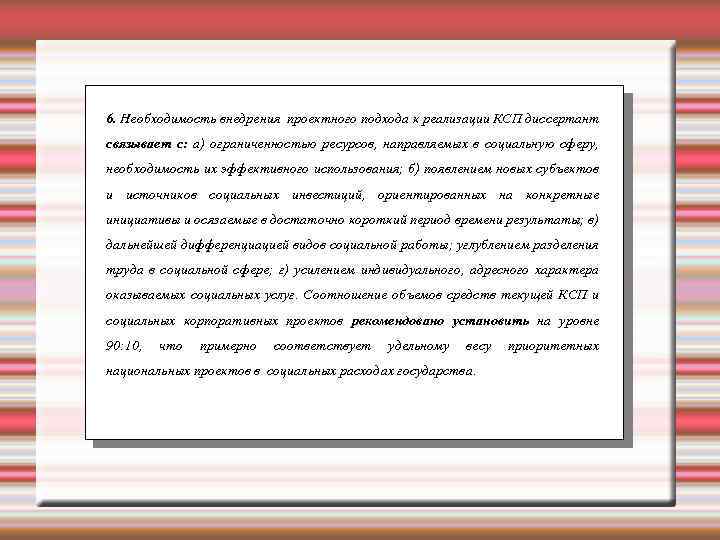 6. Необходимость внедрения проектного подхода к реализации КСП диссертант связывает с: а) ограниченностью ресурсов, направляемых в социальную сферу, необходимость их эффективного использования; б) появлением новых субъектов и источников социальных инвестиций, ориентированных на конкретные инициативы и осязаемые в достаточно короткий период времени результаты; в) дальнейшей дифференциацией видов социальной работы; углублением разделения труда в социальной сфере; г) усилением индивидуального, адресного характера оказываемых социальных услуг. Соотношение объемов средств текущей КСП и социальных корпоративных проектов рекомендовано установить на уровне 90:10, что примерно соответствует удельному весу приоритетных национальных проектов в социальных расходах государства.